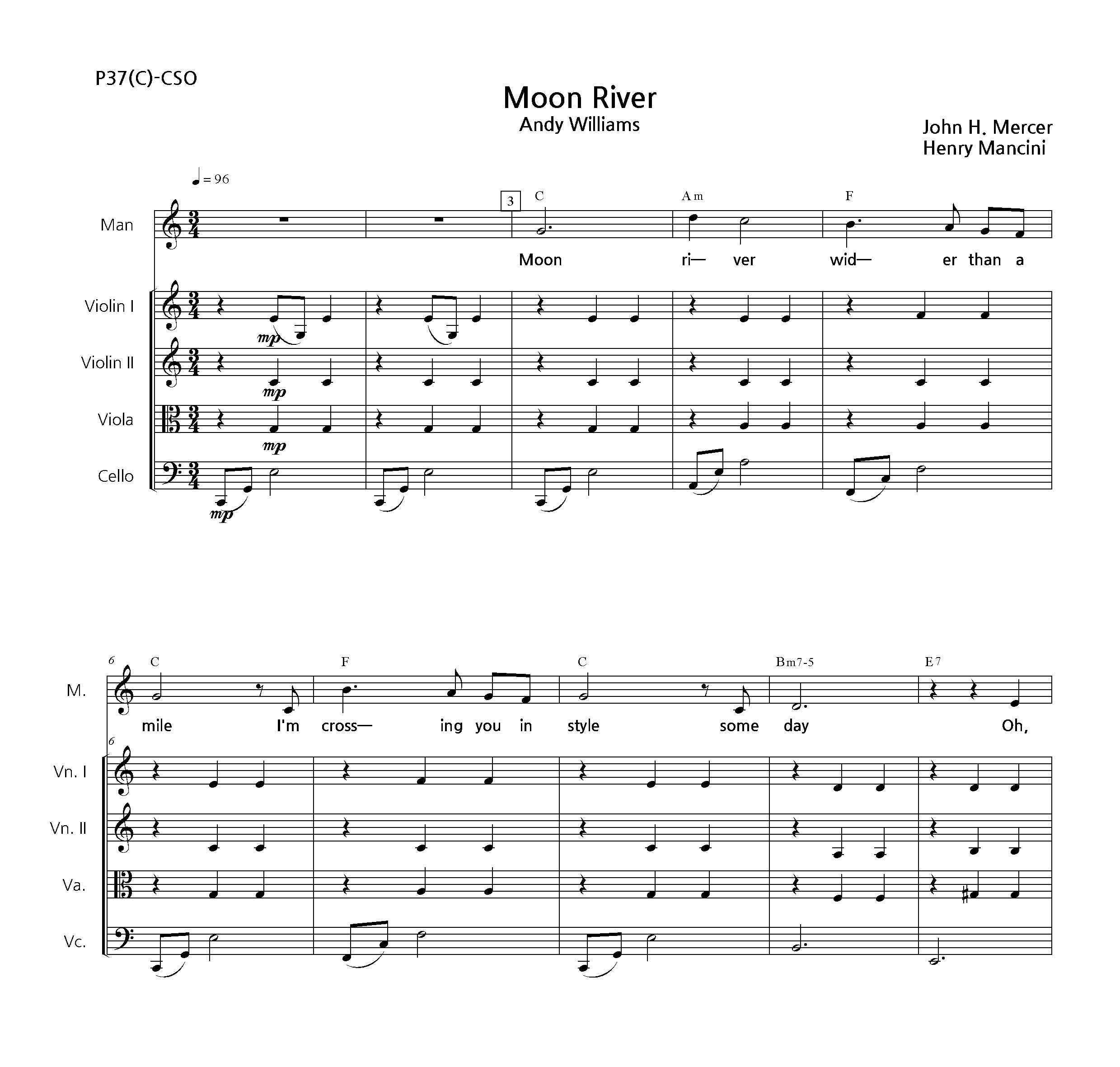 P37(C)-CSO

Moon River
Andy Williams

John H. Mercer
Henry Mancini

♩= 96

3

C Am F

Man

Moon ri— ver wid— er than a

Violin I

mp

Violin II

mp

Viola

mp

Cello

mp

6

C F C Bm7-5 E7

M.

mile I'm cross— ing you in style some day Oh,

6

Vn. I

Vn. II

Va.

Vc.